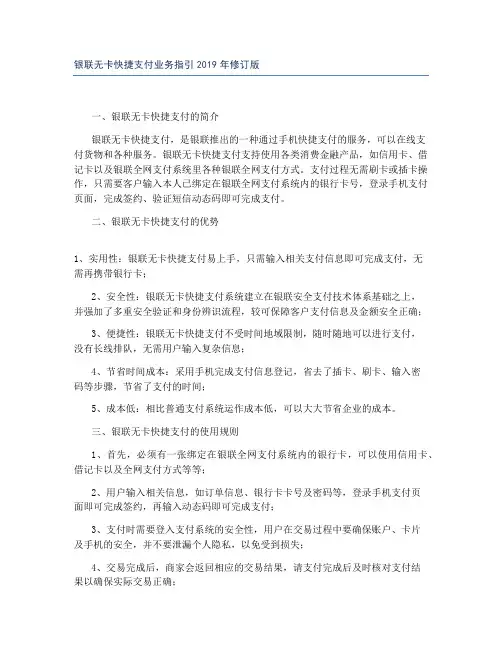 银联无卡快捷支付业务指引 2019 年修订版

一、银联无卡快捷支付的简介

银联无卡快捷支付，是银联推出的一种通过手机快捷支付的服务，可以在线支付货物和各种服务。银联无卡快捷支付支持使用各类消费金融产品，如信用卡、借记卡以及银联全网支付系统里各种银联全网支付方式。支付过程无需刷卡或插卡操作，只需要客户输入本人已绑定在银联全网支付系统内的银行卡号，登录手机支付页面，完成签约、验证短信动态码即可完成支付。

二、银联无卡快捷支付的优势

1、实用性：银联无卡快捷支付易上手，只需输入相关支付信息即可完成支付，无需再携带银行卡；

2、安全性：银联无卡快捷支付系统建立在银联安全支付技术体系基础之上，并强加了多重安全验证和身份辨识流程，较可保障客户支付信息及金额安全正确；

3、便捷性：银联无卡快捷支付不受时间地域限制，随时随地可以进行支付，没有长线排队，无需用户输入复杂信息；

4、节省时间成本：采用手机完成支付信息登记，省去了插卡、刷卡、输入密码等步骤，节省了支付的时间；

5、成本低：相比普通支付系统运作成本低，可以大大节省企业的成本。

三、银联无卡快捷支付的使用规则

1、首先，必须有一张绑定在银联全网支付系统内的银行卡，可以使用信用卡、借记卡以及全网支付方式等等；

2、用户输入相关信息，如订单信息、银行卡卡号及密码等，登录手机支付页面即可完成签约，再输入动态码即可完成支付；

3、支付时需要登入支付系统的安全性，用户在交易过程中要确保账户、卡片及手机的安全，并不要泄漏个人隐私，以免受到损失；

4、交易完成后，商家会返回相应的交易结果，请支付完成后及时核对支付结果以确保实际交易正确；